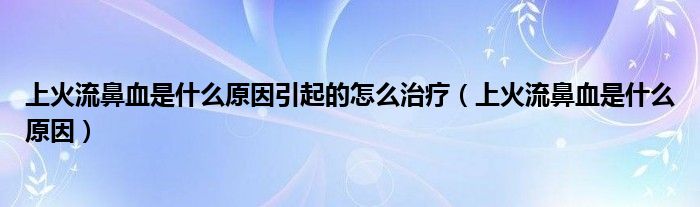 上火流鼻血是什么原因引起的怎么治疗（上火流鼻血是什么原因）